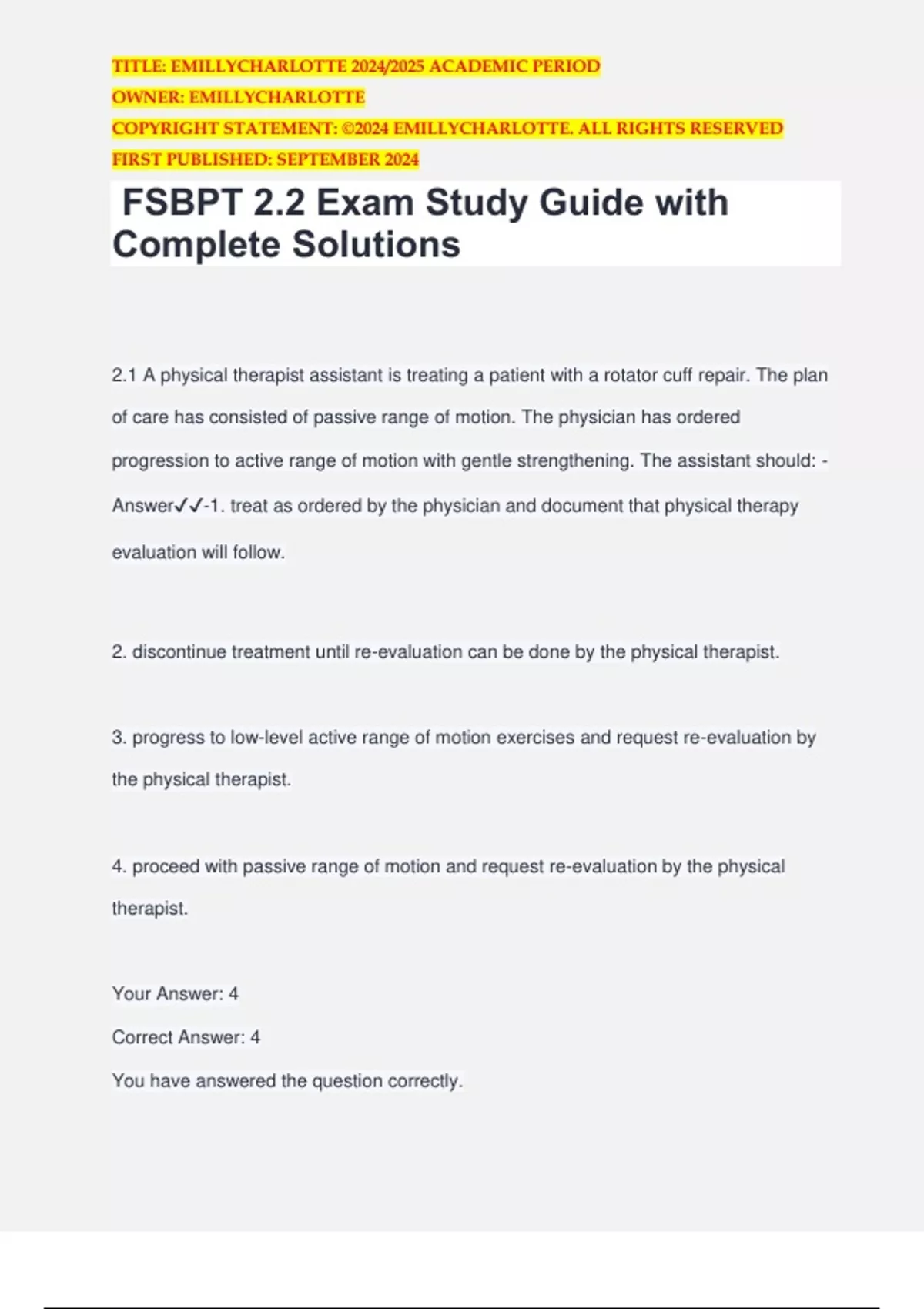 TITLE: EMILLYCHARLOTTE 2024/2025 ACADEMIC PERIOD
OWNER: EMILLYCHARLOTTE
COPYRIGHT STATEMENT: ©2024 EMILLYCHARLOTTE. ALL RIGHTS RESERVED
FIRST PUBLISHED: SEPTEMBER 2024

FSBPT 2.2 Exam Study Guide with Complete Solutions

2.1 A physical therapist assistant is treating a patient with a rotator cuff repair. The plan of care has consisted of passive range of motion. The physician has ordered progression to active range of motion with gentle strengthening. The assistant should: - Answer✓✓-1. treat as ordered by the physician and document that physical therapy evaluation will follow.

2. discontinue treatment until re-evaluation can be done by the physical therapist.

3. progress to low-level active range of motion exercises and request re-evaluation by the physical therapist.

4. proceed with passive range of motion and request re-evaluation by the physical therapist.

Your Answer: 4
Correct Answer: 4
You have answered the question correctly.